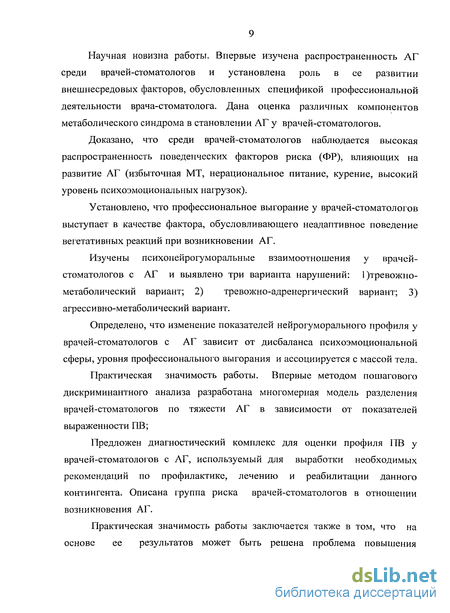 9

Научная новизна работы. Впервые изучена распространенность АГ среди врачей-стоматологов и установлена роль в ее развитии внешнесредовых факторов, обусловленных спецификой профессиональной деятельности врача-стоматолога. Дана оценка различных компонентов метаболического синдрома в становлении АГ у врачей-стоматологов.

Доказано, что среди врачей-стоматологов наблюдается высокая распространенность поведенческих факторов риска (ФР), влияющих на развитие АГ (избыточная МТ, нерациональное питание, курение, высокий уровень психоэмоциональных нагрузок).

Установлено, что профессиональное выгорание у врачей-стоматологов выступает в качестве фактора, обусловливающего неадаптивное поведение вегетативных реакций при возникновении АГ.

Изучены психонейрогуморальные взаимоотношения у врачей-стоматологов с АГ и выявлено три варианта нарушений: 1)тревожно-метаболический вариант; 2) тревожно-адренергический вариант; 3) агрессивно-метаболический вариант.

Определено, что изменение показателей нейрогуморального профиля у врачей-стоматологов с АГ зависит от дисбаланса психоэмоциональной сферы, уровня профессионального выгорания и ассоциируется с массой тела.

Практическая значимость работы. Впервые методом пошагового дискриминантного анализа разработана многомерная модель разделения врачей-стоматологов по тяжести АГ в зависимости от показателей выраженности ПВ;

Предложен диагностический комплекс для оценки профиля ПВ у врачей-стоматологов с АГ, используемый для выработки необходимых рекомендаций по профилактике, лечению и реабилитации данного контингента. Описана группа риска врачей-стоматологов в отношении возникновения АГ.

Практическая значимость работы заключается также в том, что на основе ее результатов может быть решена проблема повышения

dsLib.net
библиотека диссертаций